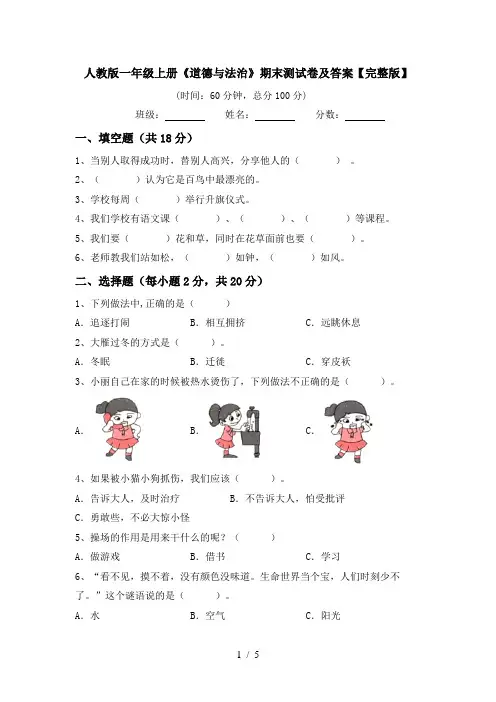 人教版一年级上册《道德与法治》期末测试卷及答案【完整版】

（时间：60 分钟，总分 100 分）

班级：________ 姓名：________ 分数：________

一、填空题（共 18 分）

1、当别人取得成功时，替别人高兴，分享他人的（　　）。

2、（　　）认为它是百鸟中最漂亮的。

3、学校每周（　　）举行升旗仪式。

4、我们学校有语文课（　　）、（　　）、（　　）等课程。

5、我们要（　　）花和草，同时在花草面前也要（　　）。

6、老师教我们站如松，（　　）如钟，（　　）如风。

二、选择题（每小题 2 分，共 20 分）

1、下列做法中，正确的是（　　）

A. 追逐打闹　　B. 相互拥挤　　C. 远眺休息

2、大雁过冬的方式是（　　）。

A. 冬眠　　B. 迁徙　　C. 穿皮袄

3、小丽自己在家的时候被热水烫伤了，下列做法不正确的是（　　）。

A.　　B.　　C.

4、如果被小猫小狗抓伤，我们应该（　　）。

A. 告诉大人，及时治疗　　B. 不告诉大人，怕受批评

C. 勇敢些，不必大惊小怪

5、操场的作用是用来干什么的呢？（　　）

A. 做游戏　　B. 借书　　C. 学习

6、“看不见，摸不着，没有颜色没味道。生命世界当个宝，人们时刻少不了。”这个谜语说的是（　　）。

A. 水　　B. 空气　　C. 阳光

1 / 5